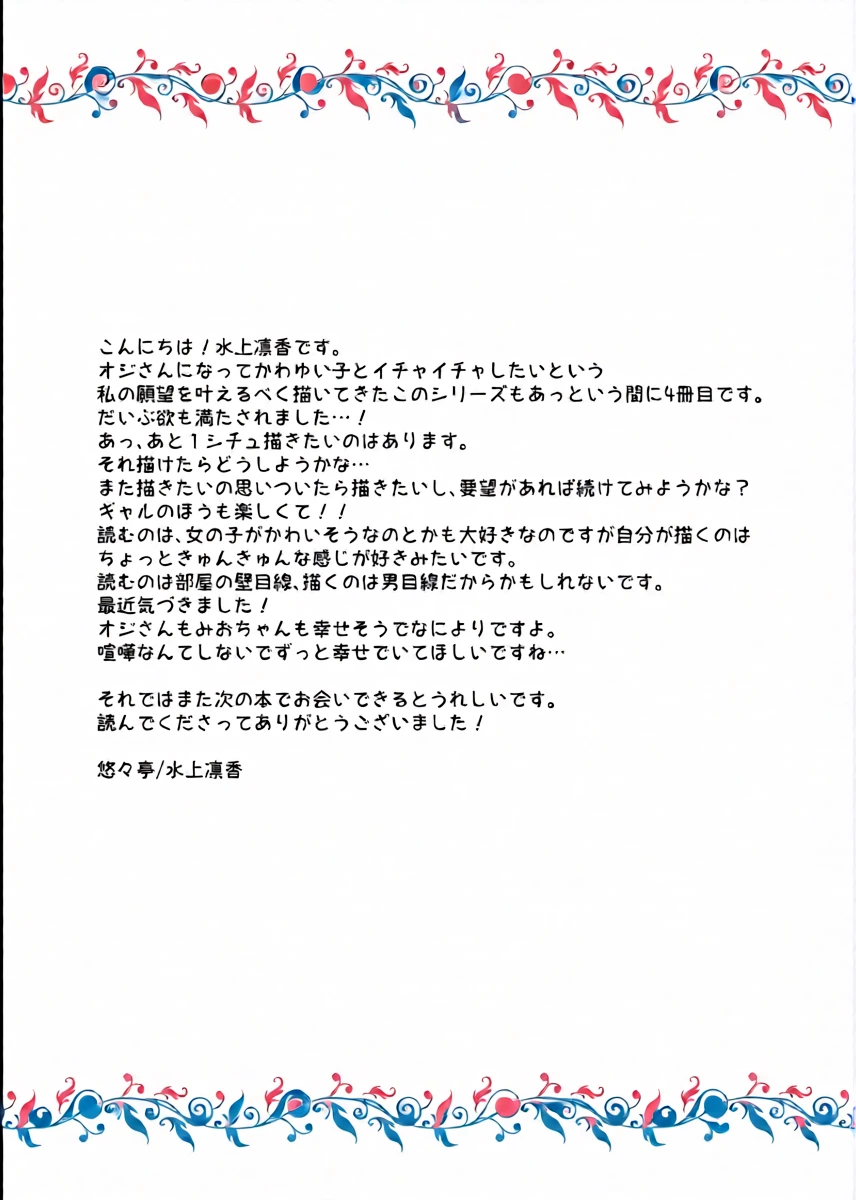 こんにちは！水上凛香です。
オジさんになってかわゆい子とイチャイチャしたいという
私の願望を叶えるべく描いてきたこのシリーズもあっという間に4冊目です。
だいぶ欲も満たされました…！
あっ、あと１シチュ描きたいのはあります。
それ描けたらどうしようかな…
また描きたいの思いついたら描きたいし、要望があれば続けてみようかな？
ギャルのほうも楽しくて！！
読むのは、女の子がかわいそうなのとかも大好きなのですが自分が描くのは
ちょっときゅんきゅんな感じが好きみたいです。
読むのは部屋の壁目線、描くのは男目線だからかもしれないです。
最近気づきました！
オジさんもみおちゃんも幸せそうでなによりですよ。
喧嘩なんてしないでずっと幸せでいてほしいですね…

それではまた次の本でお会いできるとうれしいです。
読んでくださってありがとうございました！

悠々亭/水上凛香